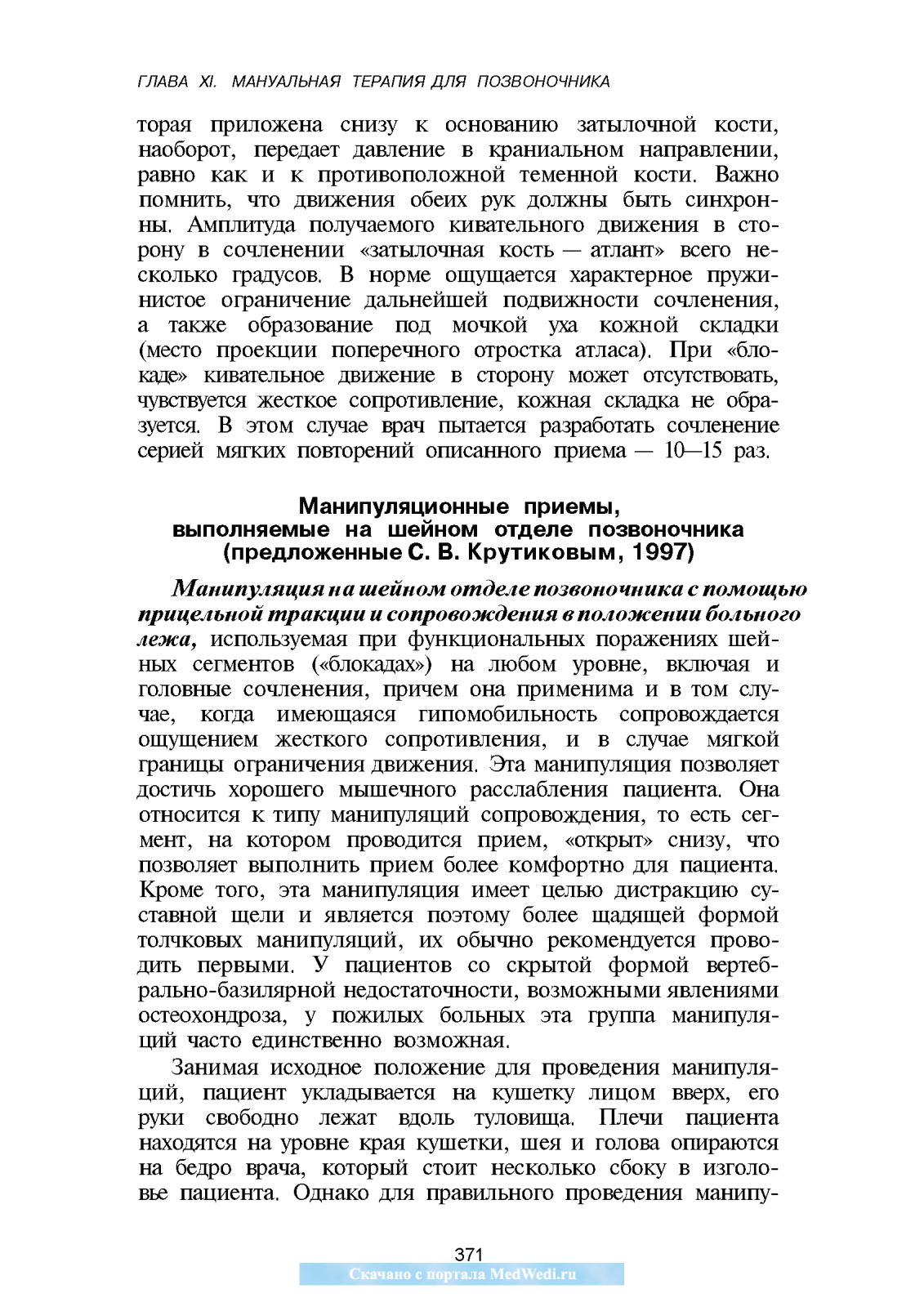 ГЛАВА XI. МАНУАЛЬНАЯ ТЕРАПИЯ ДЛЯ ПОЗВОНОЧНИКА

торая приложена снизу к основанию затылочной кости, наоборот, передает давление в краниальном направлении, равно как и к противоположной теменной кости. Важно помнить, что движения обеих рук должны быть синхронны. Амплитуда получаемого кивательного движения в сторону в сочленении «затылочная кость — атлант» всего несколько градусов. В норме ощущается характерное пружинистое ограничение дальнейшей подвижности сочленения, а также образование под мочкой уха кожной складки (место проекции поперечного отростка атласа). При «блокаде» кивательное движение в сторону может отсутствовать, чувствуется жесткое сопротивление, кожная складка не образуется. В этом случае врач пытается разработать сочленение серией мягких повторений описанного приема — 10—15 раз.

Манипуляционные приемы, выполняемые на шейном отделе позвоночника (предложенные С. В. Крутиковым, 1997)

Манипуляция на шейном отделе позвоночника с помощью прицельной тракции и сопровождения в положении больного лежа, используемая при функциональных поражениях шейных сегментов («блокадах») на любом уровне, включая и головные сочленения, причем она применима и в том случае, когда имеющаяся гипомобильность сопровождается ощущением жесткого сопротивления, и в случае мягкой границы ограничения движения. Эта манипуляция позволяет достичь хорошего мышечного расслабления пациента. Она относится к типу манипуляций сопровождения, то есть сегмент, на котором проводится прием, «открыт» снизу, что позволяет выполнить прием более комфортно для пациента. Кроме того, эта манипуляция имеет целью дистракцию суставной щели и является поэтому более щадящей формой толчковых манипуляций, их обычно рекомендуется проводить первыми. У пациентов со скрытой формой вертебрально-базилярной недостаточности, возможными явлениями остеохондроза, у пожилых больных эта группа манипуляций часто единственно возможная.

Занимая исходное положение для проведения манипуляций, пациент укладывается на кушетку лицом вверх, его руки свободно лежат вдоль туловища. Плечи пациента находятся на уровне края кушетки, шея и голова опираются на бедро врача, который стоит несколько сбоку в изголовье пациента. Однако для правильного проведения манипу-

371

Скачано с портала MedWedi.ru